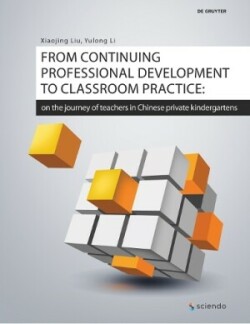 DE GRUYTER

Xiaojing Liu, Yulong Li

FROM CONTINUING PROFESSIONAL DEVELOPMENT TO CLASSROOM PRACTICE:

on the journey of teachers in Chinese private kindergartens

sciendo